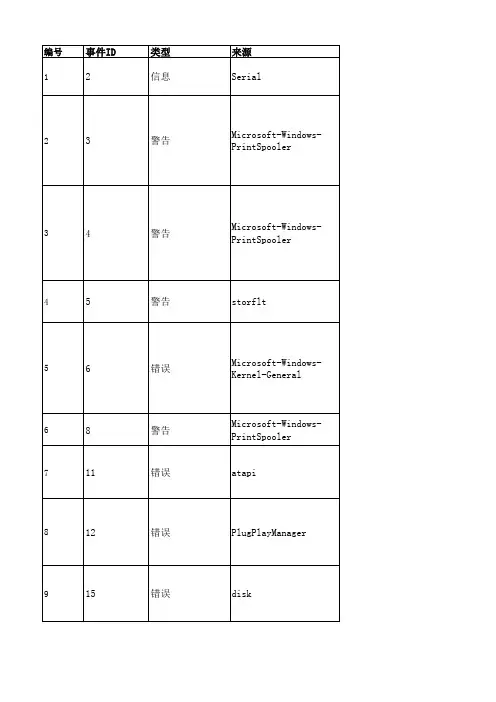 | 编号 | 事件ID | 类型 | 来源 |
|---|---|---|---|
| 1 | 2 | 信息 | Serial |
| 2 | 3 | 警告 | Microsoft-Windows-PrintSpooler |
| 3 | 4 | 警告 | Microsoft-Windows-PrintSpooler |
| 4 | 5 | 警告 | storflt |
| 5 | 6 | 错误 | Microsoft-Windows-Kernel-General |
| 6 | 8 | 警告 | Microsoft-Windows-PrintSpooler |
| 7 | 11 | 错误 | atapi |
| 8 | 12 | 错误 | PlugPlayManager |
| 9 | 15 | 错误 | disk |